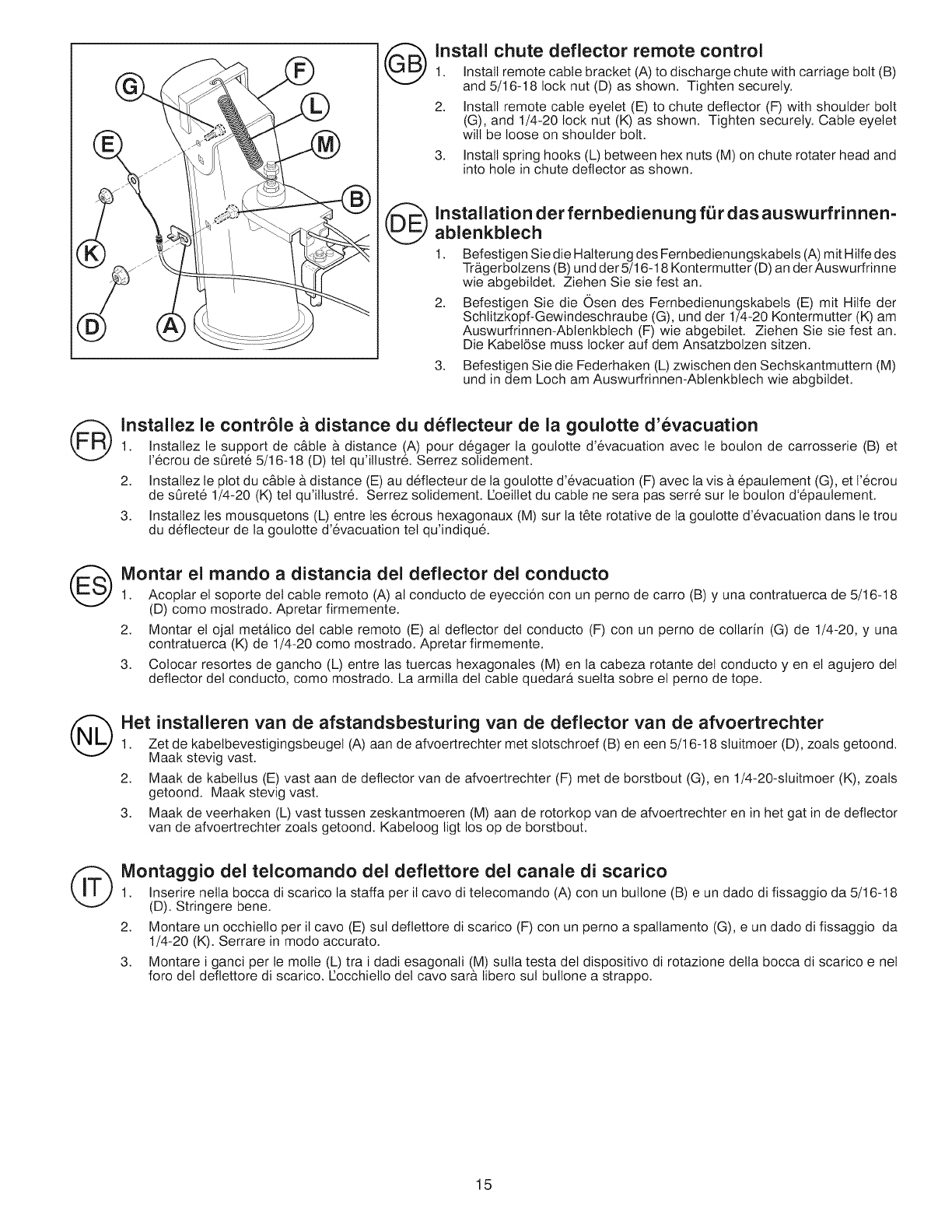 G
F
L
E
M
B
K
D
A

GB

Install chute deflector remote control

1. Install remote cable bracket (A) to discharge chute with carriage bolt (B) and 5/16-18 lock nut (D) as shown. Tighten securely.
2. Install remote cable eyelet (E) to chute deflector (F) with shoulder bolt (G), and 1/4-20 lock nut (K) as shown. Tighten securely. Cable eyelet will be loose on shoulder bolt.
3. Install spring hooks (L) between hex nuts (M) on chute rotater head and into hole in chute deflector as shown.

DE

Installation der fernbedienung für das auswurfrinnen-ablenkblech

1. Befestigen Sie die Halterung des Fernbedienungskabels (A) mit Hilfe des Trägerbolzens (B) und der 5/16-18 Kontermutter (D) an der Auswurfrinne wie abgebildet. Ziehen Sie sie fest an.
2. Befestigen Sie die Ösen des Fernbedienungskabels (E) mit Hilfe der Schlitzkopf-Gewindeschraube (G), und der 1/4-20 Kontermutter (K) am Auswurfrinnen-Ablenkblech (F) wie abgebilet. Ziehen Sie sie fest an. Die Kabelöse muss locker auf dem Ansatzbolzen sitzen.
3. Befestigen Sie die Federhaken (L) zwischen den Sechskantmuttern (M) und in dem Loch am Auswurfrinnen-Ablenkblech wie abgbildet.

FR

Installez le contrôle à distance du déflecteur de la goulotte d'évacuation

1. Installez le support de câble à distance (A) pour dégager la goulotte d'évacuation avec le boulon de carrosserie (B) et l'écrou de sûreté 5/16-18 (D) tel qu'illustré. Serrez solidement.
2. Installez le plot du câble à distance (E) au déflecteur de la goulotte d'évacuation (F) avec la vis à épaulement (G), et l'écrou de sûreté 1/4-20 (K) tel qu'illustré. Serrez solidement. L'oeillet du cable ne sera pas serré sur le boulon d'épaulement.
3. Installez les mousquetons (L) entre les écrous hexagonaux (M) sur la tête rotative de la goulotte d'évacuation dans le trou du déflecteur de la goulotte d'évacuation tel qu'indiqué.

ES

Montar el mando a distancia del deflector del conducto

1. Acoplar el soporte del cable remoto (A) al conducto de eyección con un perno de carro (B) y una contratuerca de 5/16-18 (D) como mostrado. Apretar firmemente.
2. Montar el ojal metálico del cable remoto (E) al deflector del conducto (F) con un perno de collarín (G) de 1/4-20, y una contratuerca (K) de 1/4-20 como mostrado. Apretar firmemente.
3. Colocar resortes de gancho (L) entre las tuercas hexagonales (M) en la cabeza rotante del conducto y en el agujero del deflector del conducto, como mostrado. La armilla del cable quedará suelta sobre el perno de tope.

NL

Het installeren van de afstandsbesturing van de deflector van de afvoertrechter

1. Zet de kabelbevestigingsbeugel (A) aan de afvoertrechter met slotschroef (B) en een 5/16-18 sluitmoer (D), zoals getoond. Maak stevig vast.
2. Maak de kabellus (E) vast aan de deflector van de afvoertrechter (F) met de borstbout (G), en 1/4-20-sluitmoer (K), zoals getoond. Maak stevig vast.
3. Maak de veerhaken (L) vast tussen zeskantmoeren (M) aan de rotorkop van de afvoertrechter en in het gat in de deflector van de afvoertrechter zoals getoond. Kabeloog ligt los op de borstbout.

IT

Montaggio del telcomando del deflettore del canale di scarico

1. Inserire nella bocca di scarico la staffa per il cavo di telecomando (A) con un bullone (B) e un dado di fissaggio da 5/16-18 (D). Stringere bene.
2. Montare un occhiello per il cavo (E) sul deflettore di scarico (F) con un perno a spallamento (G), e un dado di fissaggio da 1/4-20 (K). Serrare in modo accurato.
3. Montare i ganci per le molle (L) tra i dadi esagonali (M) sulla testa del dispositivo di rotazione della bocca di scarico e nel foro del deflettore di scarico. L'occhiello del cavo sarà libero sul bullone a strappo.

15